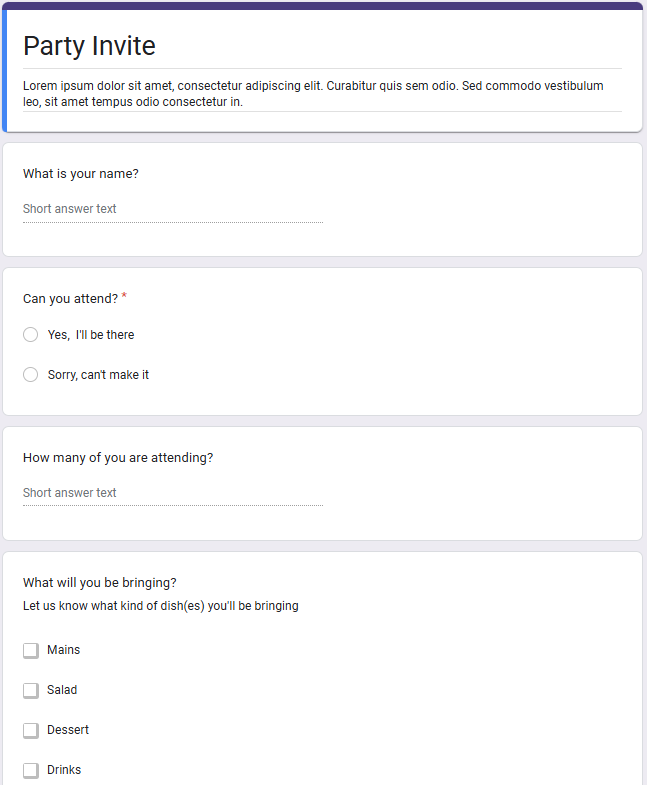 Party Invite

Lorem ipsum dolor sit amet, consectetur adipiscing elit. Curabitur quis sem odio. Sed commodo vestibulum leo, sit amet tempus odio consectetur in.

What is your name?

Short answer text

Can you attend? *

Yes, I'll be there

Sorry, can't make it

How many of you are attending?

Short answer text

What will you be bringing?

Let us know what kind of dish(es) you'll be bringing

Mains

Salad

Dessert

Drinks